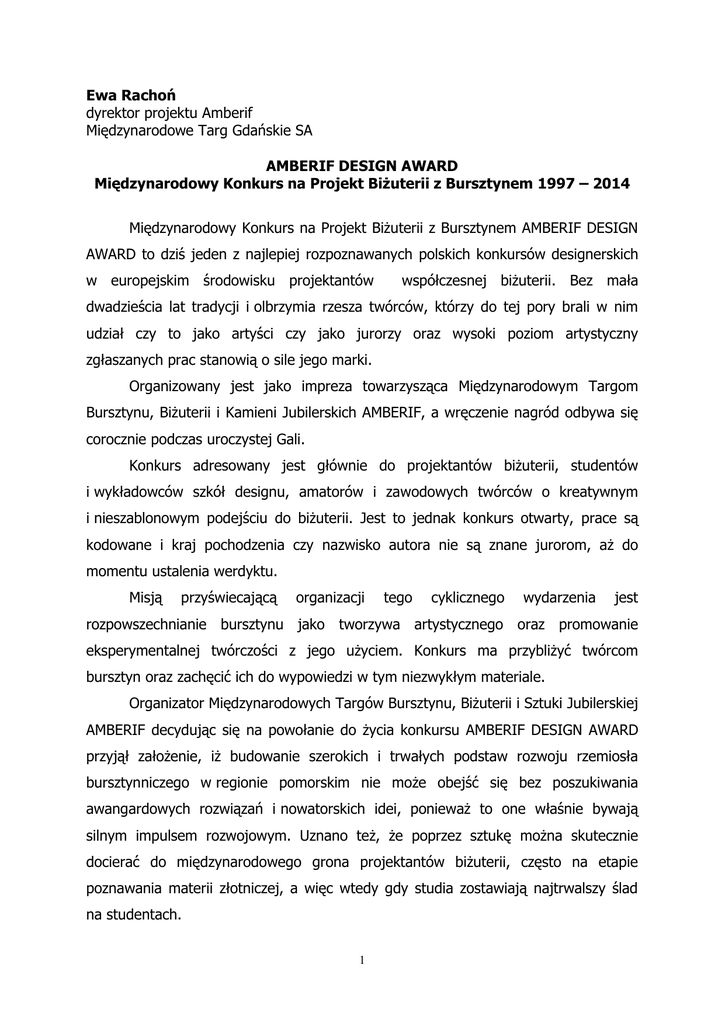 **Ewa Rachoń**
dyrektor projektu Amberif
Międzynarodowe Targ Gdańskie SA

**AMBERIF DESIGN AWARD**
**Międzynarodowy Konkurs na Projekt Biżuterii z Bursztynem 1997 – 2014**

Międzynarodowy Konkurs na Projekt Biżuterii z Bursztynem AMBERIF DESIGN AWARD to dziś jeden z najlepiej rozpoznawanych polskich konkursów designerskich w europejskim środowisku projektantów współczesnej biżuterii. Bez mała dwadzieścia lat tradycji i olbrzymia rzesza twórców, którzy do tej pory brali w nim udział czy to jako artyści czy jako jurorzy oraz wysoki poziom artystyczny zgłaszanych prac stanowią o sile jego marki.

Organizowany jest jako impreza towarzysząca Międzynarodowym Targom Bursztynu, Biżuterii i Kamieni Jubilerskich AMBERIF, a wręczenie nagród odbywa się corocznie podczas uroczystej Gali.

Konkurs adresowany jest głównie do projektantów biżuterii, studentów i wykładowców szkół designu, amatorów i zawodowych twórców o kreatywnym i nieszablonowym podejściu do biżuterii. Jest to jednak konkurs otwarty, prace są kodowane i kraj pochodzenia czy nazwisko autora nie są znane jurorom, aż do momentu ustalenia werdyktu.

Misją przyświecającą organizacji tego cyklicznego wydarzenia jest rozpowszechnianie bursztynu jako tworzywa artystycznego oraz promowanie eksperymentalnej twórczości z jego użyciem. Konkurs ma przybliżyć twórcom bursztyn oraz zachęcić ich do wypowiedzi w tym niezwykłym materiale.

Organizator Międzynarodowych Targów Bursztynu, Biżuterii i Sztuki Jubilerskiej AMBERIF decydując się na powołanie do życia konkursu AMBERIF DESIGN AWARD przyjął założenie, iż budowanie szerokich i trwałych podstaw rozwoju rzemiosła bursztynniczego w regionie pomorskim nie może obejść się bez poszukiwania awangardowych rozwiązań i nowatorskich idei, ponieważ to one właśnie bywają silnym impulsem rozwojowym. Uznano też, że poprzez sztukę można skutecznie docierać do międzynarodowego grona projektantów biżuterii, często na etapie poznawania materii złotniczej, a więc wtedy gdy studia zostawiają najtrwalszy ślad na studentach.

1